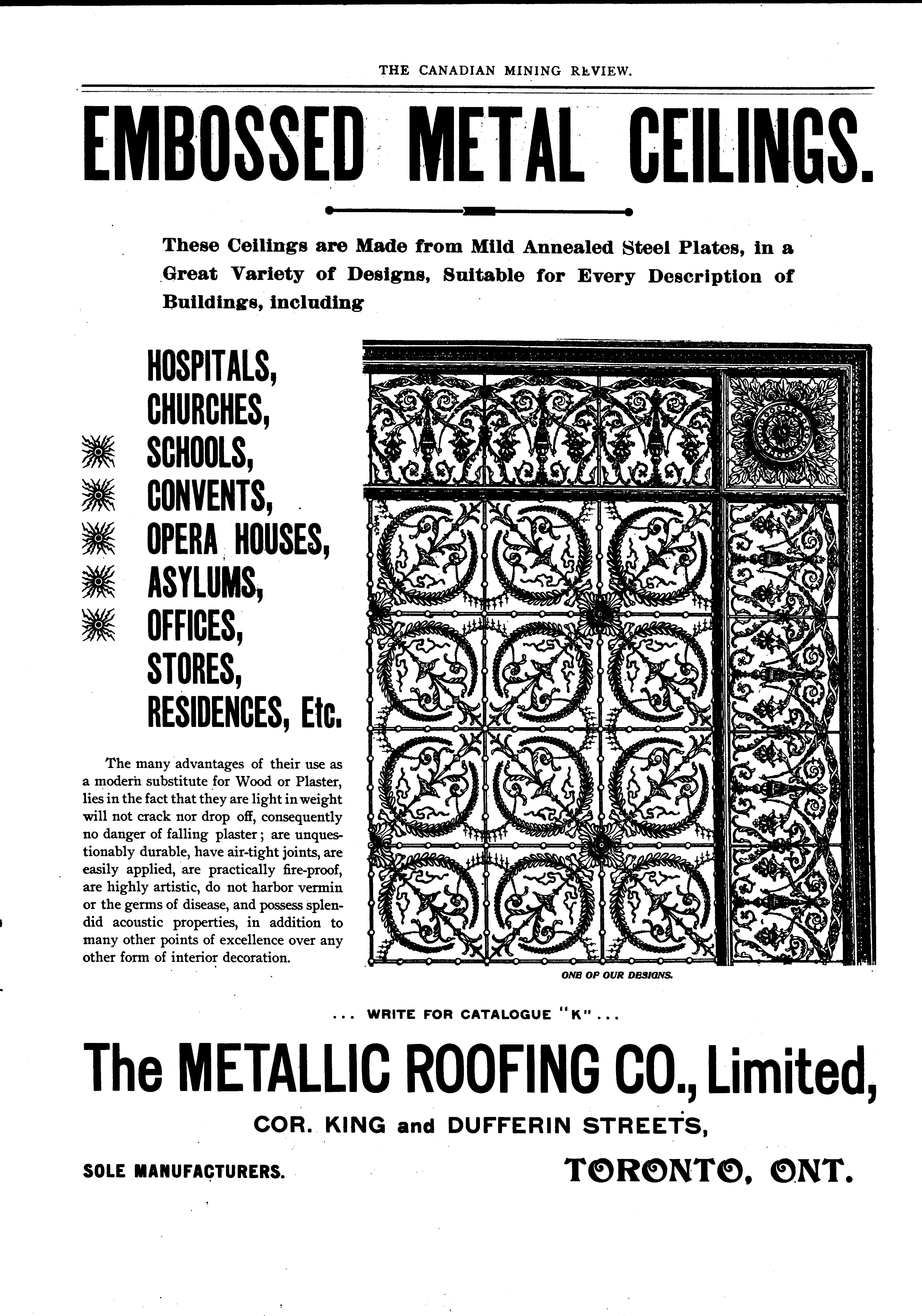 THE CANADIAN MINING REVIEW.

EMBOSSED METAL CEILINGS.

These Ceilings are Made from Mild Annealed Steel Plates, in a Great Variety of Designs, Suitable for Every Description of Buildings, including

HOSPITALS,
CHURCHES,
SCHOOLS,
CONVENTS,
OPERA HOUSES,
ASYLUMS,
OFFICES,
STORES,
RESIDENCES, Etc.

The many advantages of their use as a modern substitute for Wood or Plaster, lies in the fact that they are light in weight will not crack nor drop off, consequently no danger of falling plaster; are unquestionably durable, have air-tight joints, are easily applied, are practically fire-proof, are highly artistic, do not harbor vermin or the germs of disease, and possess splendid acoustic properties, in addition to many other points of excellence over any other form of interior decoration.

ONE OF OUR DESIGNS.

... WRITE FOR CATALOGUE "K" ...

The METALLIC ROOFING CO., Limited,

COR. KING and DUFFERIN STREETS,

SOLE MANUFACTURERS.

TORONTO, ONT.